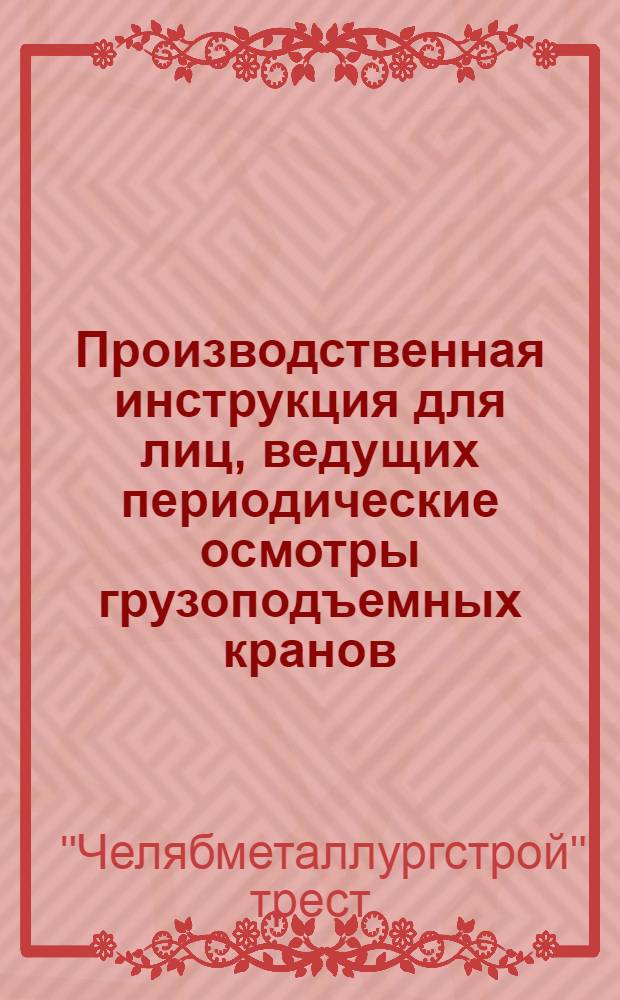 Производственная инструкция для лиц, ведущих периодические осмотры грузоподъемных кранов

"Челябметаллургстрой" трест